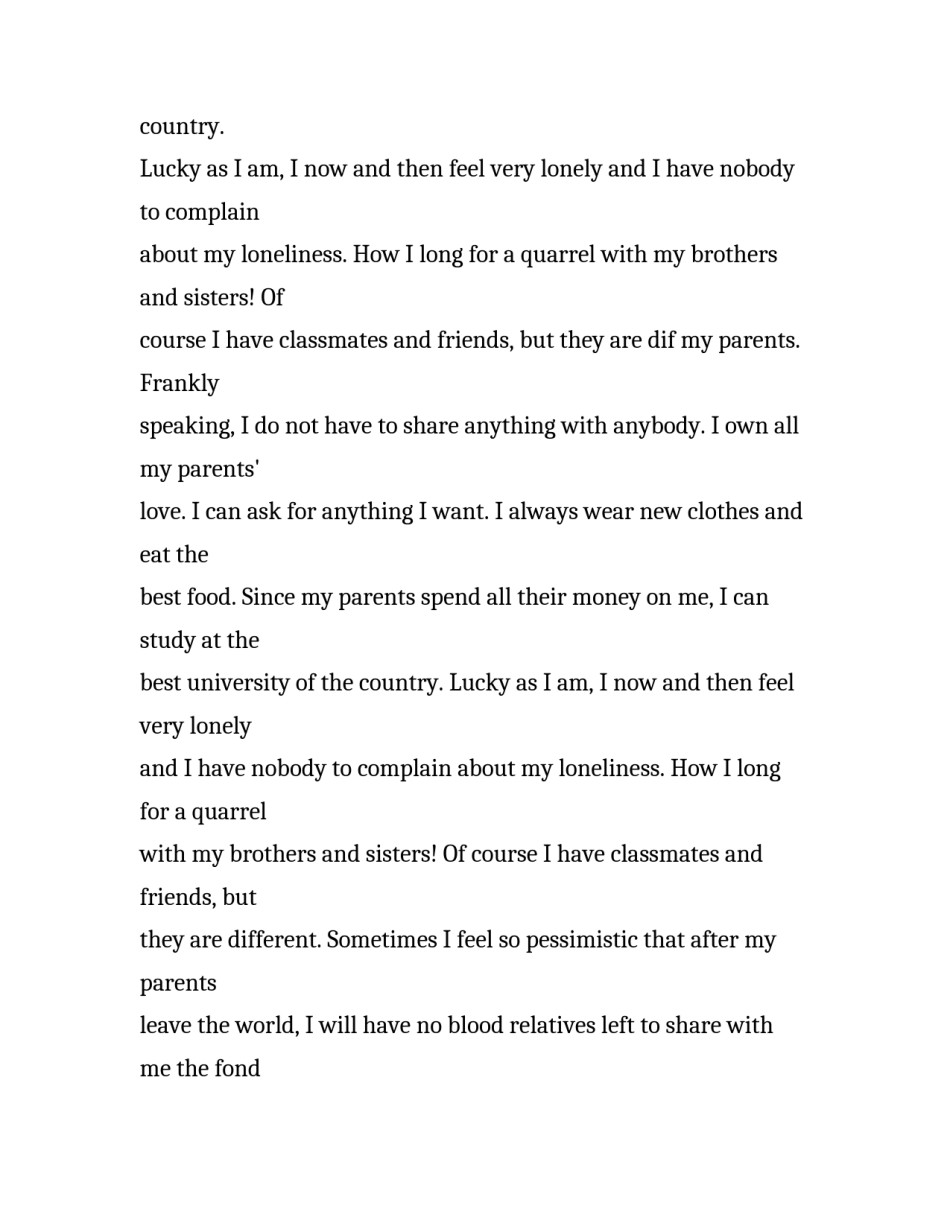 country.

Lucky as I am, I now and then feel very lonely and I have nobody to complain about my loneliness. How I long for a quarrel with my brothers and sisters! Of course I have classmates and friends, but they are dif my parents. Frankly speaking, I do not have to share anything with anybody. I own all my parents' love. I can ask for anything I want. I always wear new clothes and eat the best food. Since my parents spend all their money on me, I can study at the best university of the country. Lucky as I am, I now and then feel very lonely and I have nobody to complain about my loneliness. How I long for a quarrel with my brothers and sisters! Of course I have classmates and friends, but they are different. Sometimes I feel so pessimistic that after my parents leave the world, I will have no blood relatives left to share with me the fond